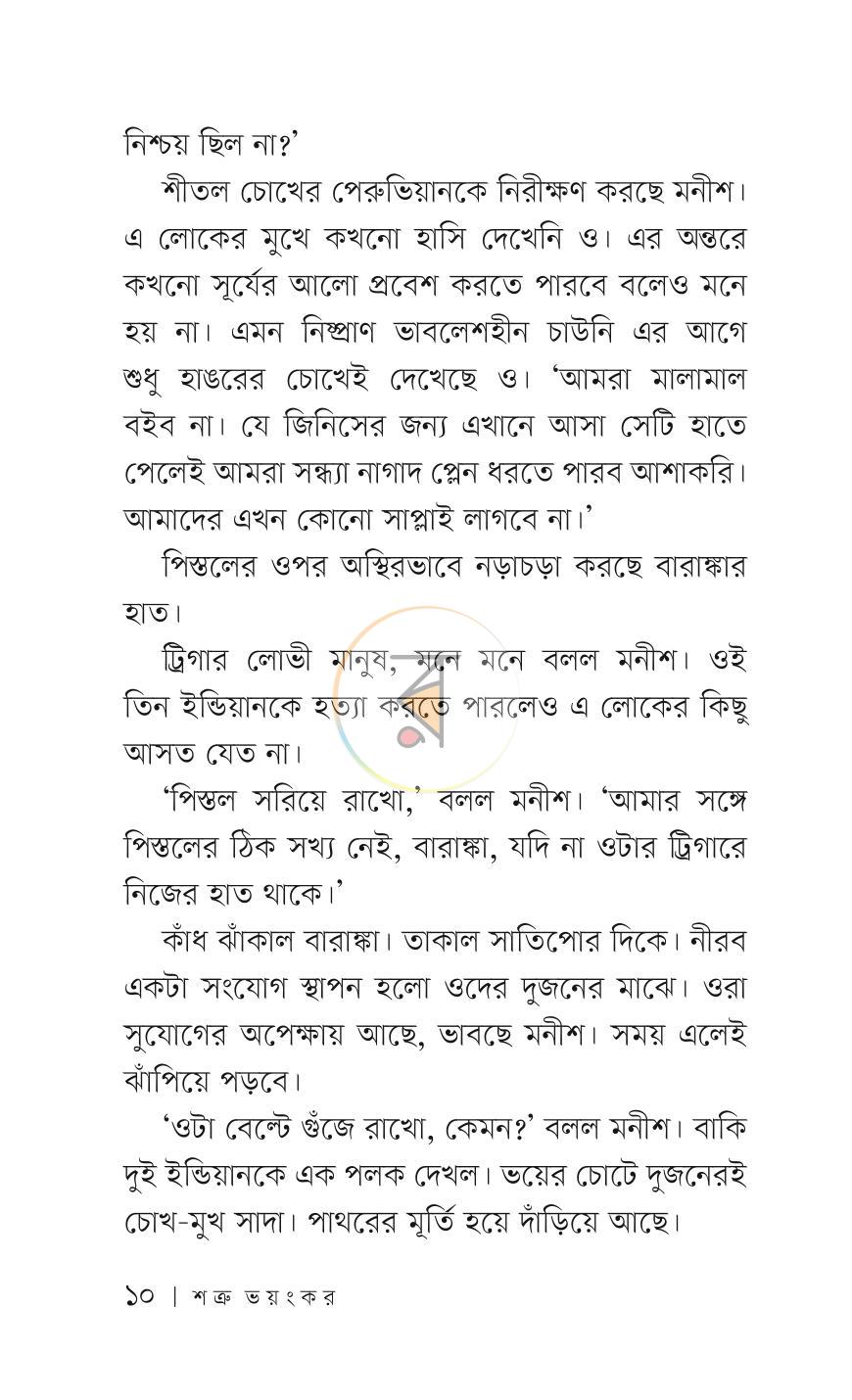 নিশ্চয় ছিল না?'

শীতল চোখের পেরুভিয়ানকে নিরীক্ষণ করছে মনীশ। এ লোকের মুখে কখনো হাসি দেখেনি ও। এর অন্তরে কখনো সূর্যের আলো প্রবেশ করতে পারবে বলেও মনে হয় না। এমন নিষ্প্রাণ ভাবলেশহীন চাউনি এর আগে শুধু হাঙরের চোখেই দেখেছে ও। 'আমরা মালামাল বইব না। যে জিনিসের জন্য এখানে আসা সেটি হাতে পেলেই আমরা সন্ধ্যা নাগাদ প্লেন ধরতে পারব আশাকরি। আমাদের এখন কোনো সাপ্লাই লাগবে না।'

পিস্তলের ওপর অস্থিরভাবে নড়াচড়া করছে বারাঙ্কার হাত।

ট্রিগার লোভী মানুষ, মনে মনে বলল মনীশ। ওই তিন ইন্ডিয়ানকে হত্যা করতে পারলেও এ লোকের কিছু আসত যেত না।

'পিস্তল সরিয়ে রাখো,' বলল মনীশ। 'আমার সঙ্গে পিস্তলের ঠিক সখ্য নেই, বারাঙ্কা, যদি না ওটার ট্রিগারে নিজের হাত থাকে।'

কাঁধ ঝাঁকাল বারাঙ্কা। তাকাল সাতিপোর দিকে। নীরব একটা সংযোগ স্থাপন হলো ওদের দুজনের মাঝে। ওরা সুযোগের অপেক্ষায় আছে, ভাবছে মনীশ। সময় এলেই ঝাঁপিয়ে পড়বে।

'ওটা বেল্টে গুঁজে রাখো, কেমন?' বলল মনীশ। বাকি দুই ইন্ডিয়ানকে এক পলক দেখল। ভয়ের চোটে দুজনেরই চোখ-মুখ সাদা। পাথরের মূর্তি হয়ে দাঁড়িয়ে আছে।

১০ | শত্রু ভয়ংকর